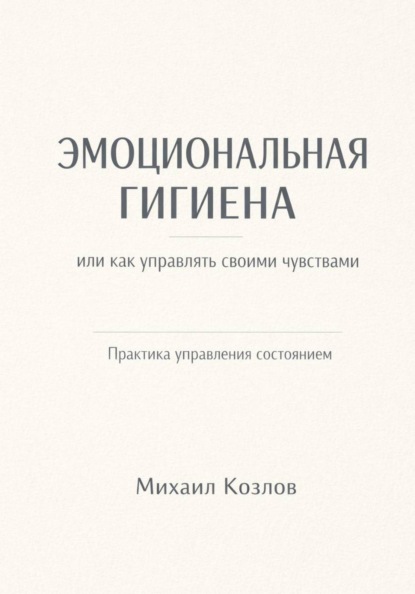 ЭМОЦИОНАЛЬНАЯ ГИГИЕНА

или как управлять своими чувствами

Практика управления состоянием

Михаил Козлов